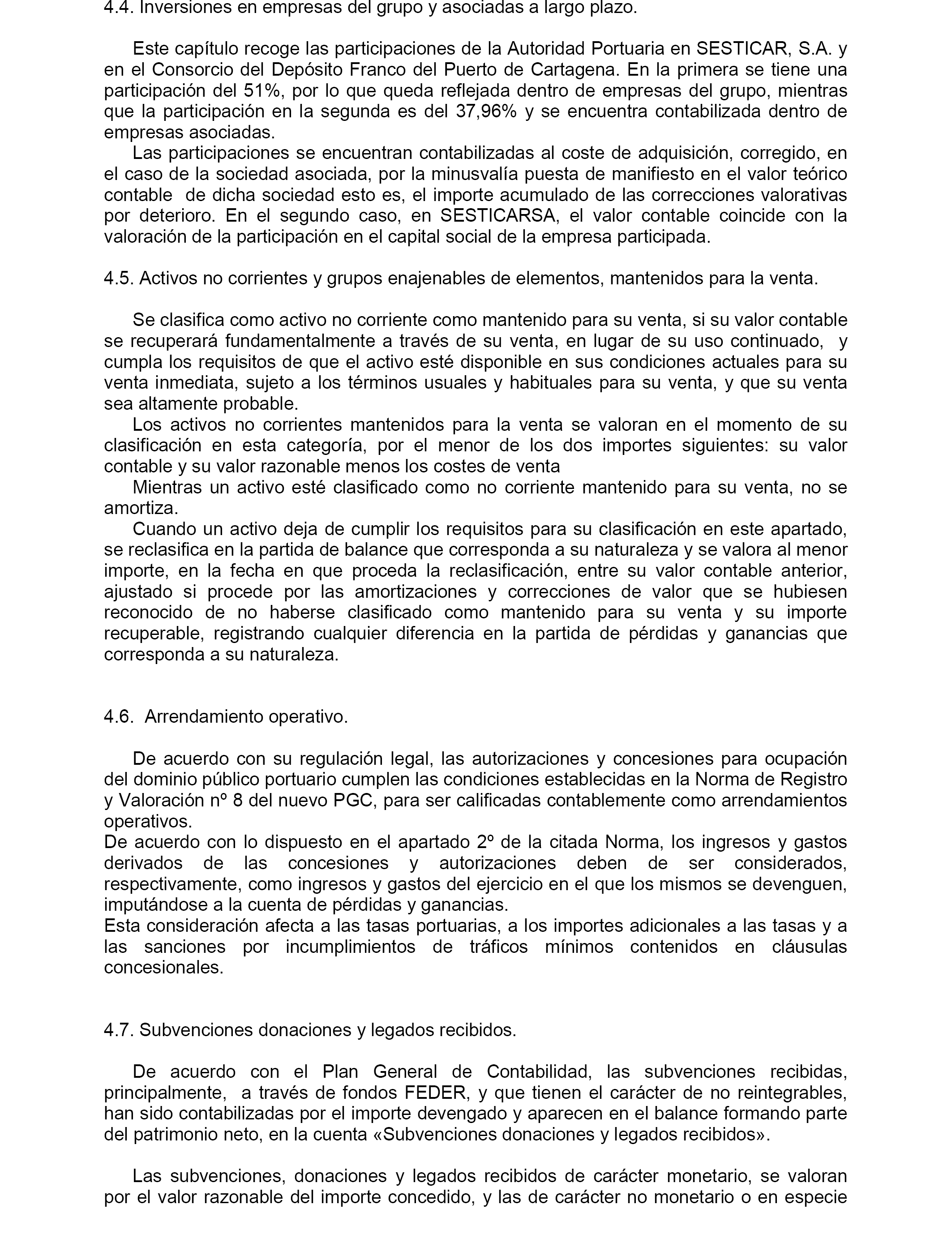 4.4. Inversiones en empresas del grupo y asociadas a largo plazo.

Este capítulo recoge las participaciones de la Autoridad Portuaria en SESTICAR, S.A. y en el Consorcio del Depósito Franco del Puerto de Cartagena. En la primera se tiene una participación del 51%, por lo que queda reflejada dentro de empresas del grupo, mientras que la participación en la segunda es del 37,96% y se encuentra contabilizada dentro de empresas asociadas.
Las participaciones se encuentran contabilizadas al coste de adquisición, corregido, en el caso de la sociedad asociada, por la minusvalía puesta de manifiesto en el valor teórico contable de dicha sociedad esto es, el importe acumulado de las correcciones valorativas por deterioro. En el segundo caso, en SESTICARSA, el valor contable coincide con la valoración de la participación en el capital social de la empresa participada.

4.5. Activos no corrientes y grupos enajenables de elementos, mantenidos para la venta.

Se clasifica como activo no corriente como mantenido para su venta, si su valor contable se recuperará fundamentalmente a través de su venta, en lugar de su uso continuado, y cumpla los requisitos de que el activo esté disponible en sus condiciones actuales para su venta inmediata, sujeto a los términos usuales y habituales para su venta, y que su venta sea altamente probable.
Los activos no corrientes mantenidos para la venta se valoran en el momento de su clasificación en esta categoría, por el menor de los dos importes siguientes: su valor contable y su valor razonable menos los costes de venta
Mientras un activo esté clasificado como no corriente mantenido para su venta, no se amortiza.
Cuando un activo deja de cumplir los requisitos para su clasificación en este apartado, se reclasifica en la partida de balance que corresponda a su naturaleza y se valora al menor importe, en la fecha en que proceda la reclasificación, entre su valor contable anterior, ajustado si procede por las amortizaciones y correcciones de valor que se hubiesen reconocido de no haberse clasificado como mantenido para su venta y su importe recuperable, registrando cualquier diferencia en la partida de pérdidas y ganancias que corresponda a su naturaleza.

4.6. Arrendamiento operativo.

De acuerdo con su regulación legal, las autorizaciones y concesiones para ocupación del dominio público portuario cumplen las condiciones establecidas en la Norma de Registro y Valoración nº 8 del nuevo PGC, para ser calificadas contablemente como arrendamientos operativos.
De acuerdo con lo dispuesto en el apartado 2º de la citada Norma, los ingresos y gastos derivados de las concesiones y autorizaciones deben de ser considerados, respectivamente, como ingresos y gastos del ejercicio en el que los mismos se devenguen, imputándose a la cuenta de pérdidas y ganancias.
Esta consideración afecta a las tasas portuarias, a los importes adicionales a las tasas y a las sanciones por incumplimientos de tráficos mínimos contenidos en cláusulas concesionales.

4.7. Subvenciones donaciones y legados recibidos.

De acuerdo con el Plan General de Contabilidad, las subvenciones recibidas, principalmente, a través de fondos FEDER, y que tienen el carácter de no reintegrables, han sido contabilizadas por el importe devengado y aparecen en el balance formando parte del patrimonio neto, en la cuenta «Subvenciones donaciones y legados recibidos».

Las subvenciones, donaciones y legados recibidos de carácter monetario, se valoran por el valor razonable del importe concedido, y las de carácter no monetario o en especie